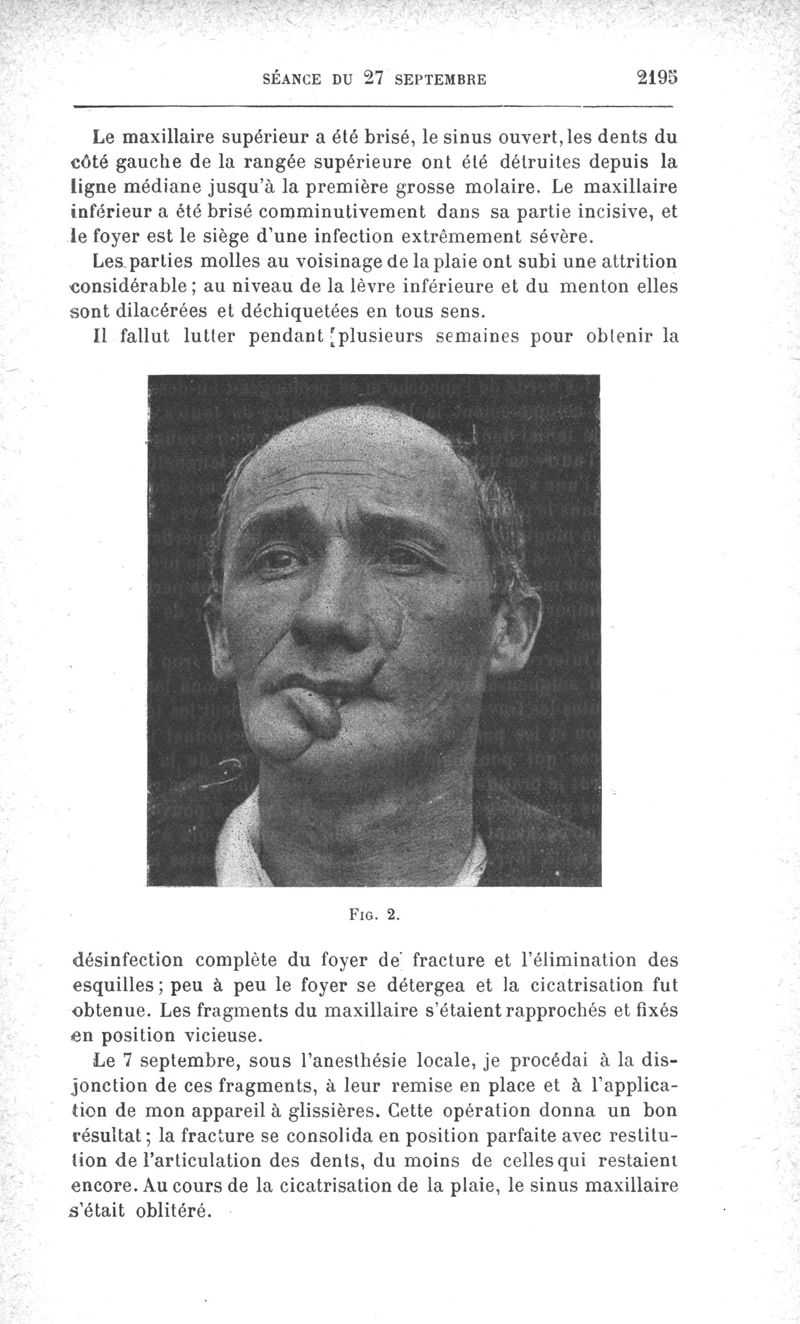 SÉANCE DU 27 SEPTEMBRE 2195

Le maxillaire supérieur a été brisé, le sinus ouvert, les dents du côté gauche de la rangée supérieure ont été détruites depuis la ligne médiane jusqu'à la première grosse molaire. Le maxillaire inférieur a été brisé comminutivement dans sa partie incisive, et le foyer est le siège d'une infection extrêmement sévère.

Les parties molles au voisinage de la plaie ont subi une attrition considérable ; au niveau de la lèvre inférieure et du menton elles sont dilacérées et déchiquetées en tous sens.

Il fallut lutter pendant plusieurs semaines pour obtenir la

FIG. 2.

désinfection complète du foyer de fracture et l'élimination des esquilles ; peu à peu le foyer se détergea et la cicatrisation fut obtenue. Les fragments du maxillaire s'étaient rapprochés et fixés en position vicieuse.

Le 7 septembre, sous l'anesthésie locale, je procédai à la disjonction de ces fragments, à leur remise en place et à l'application de mon appareil à glissières. Cette opération donna un bon résultat ; la fracture se consolida en position parfaite avec restitution de l'articulation des dents, du moins de celles qui restaient encore. Au cours de la cicatrisation de la plaie, le sinus maxillaire s'était oblitéré.